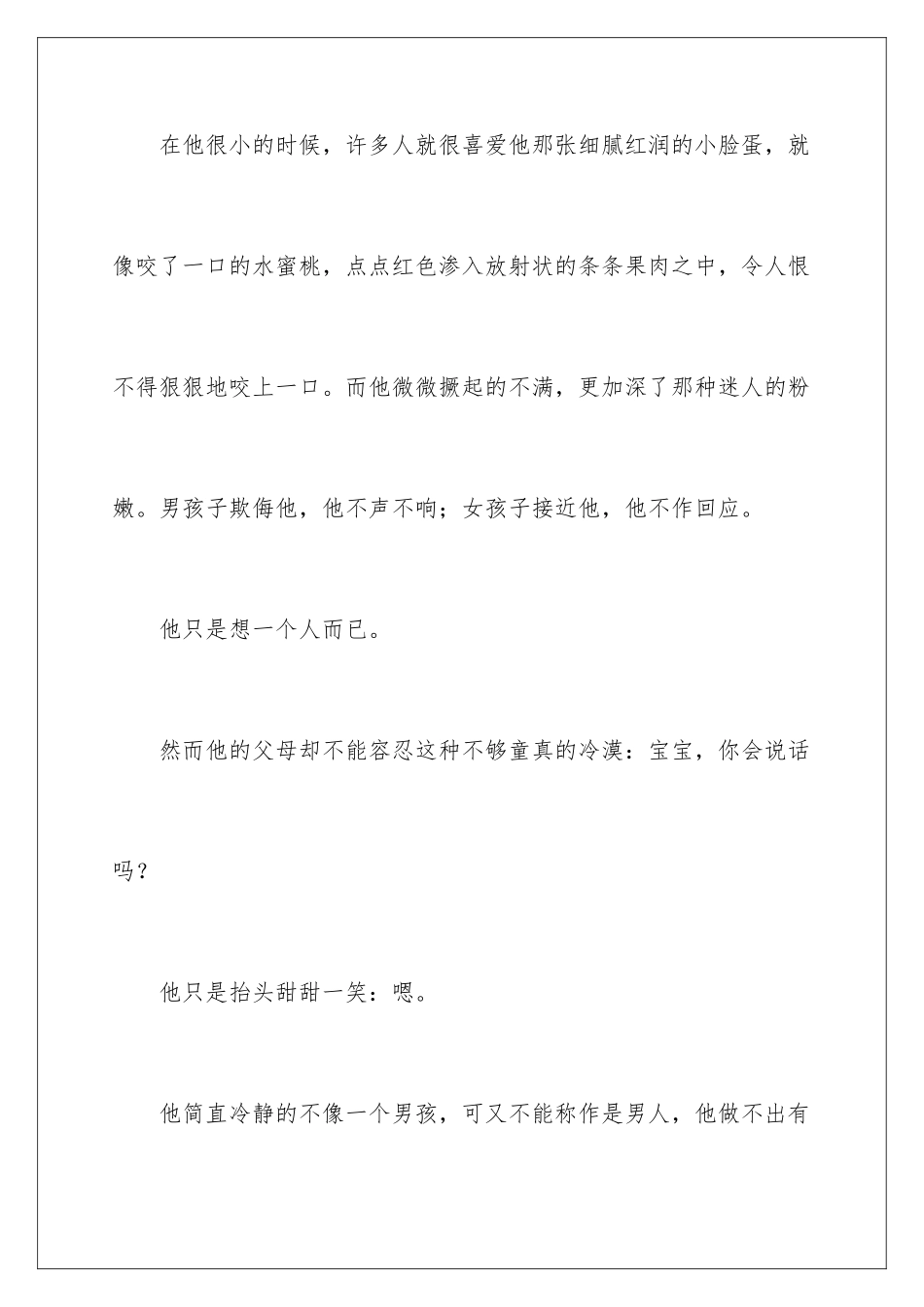 在他很小的时候，许多人就很喜爱他那张细腻红润的小脸蛋，就像咬了一口的水蜜桃，点点红色渗入放射状的条条果肉之中，令人恨不得狠狠地咬上一口。而他微微撅起的不满，更加深了那种迷人的粉嫩。男孩子欺侮他，他不声不响；女孩子接近他，他不作回应。

他只是想一个人而已。

然而他的父母却不能容忍这种不够童真的冷漠：宝宝，你会说话吗？

他只是抬头甜甜一笑：嗯。

他简直冷静的不像一个男孩，可又不能称作是男人，他做不出有